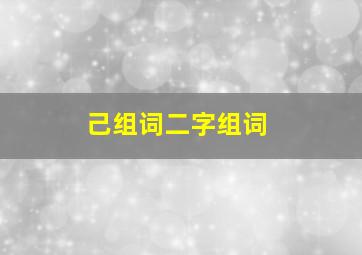 己组词二字组词